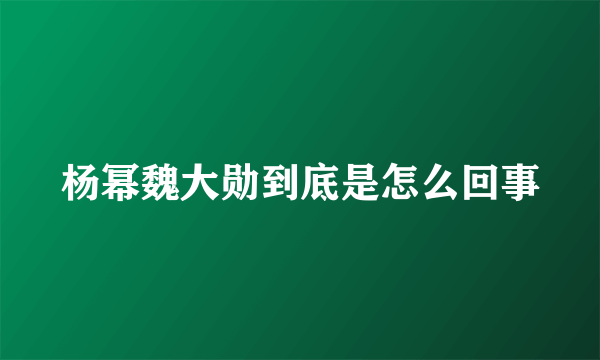 杨幂魏大勋到底是怎么回事